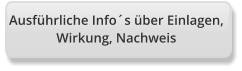 Ausführliche Info´s über Einlagen, Wirkung, Nachweis